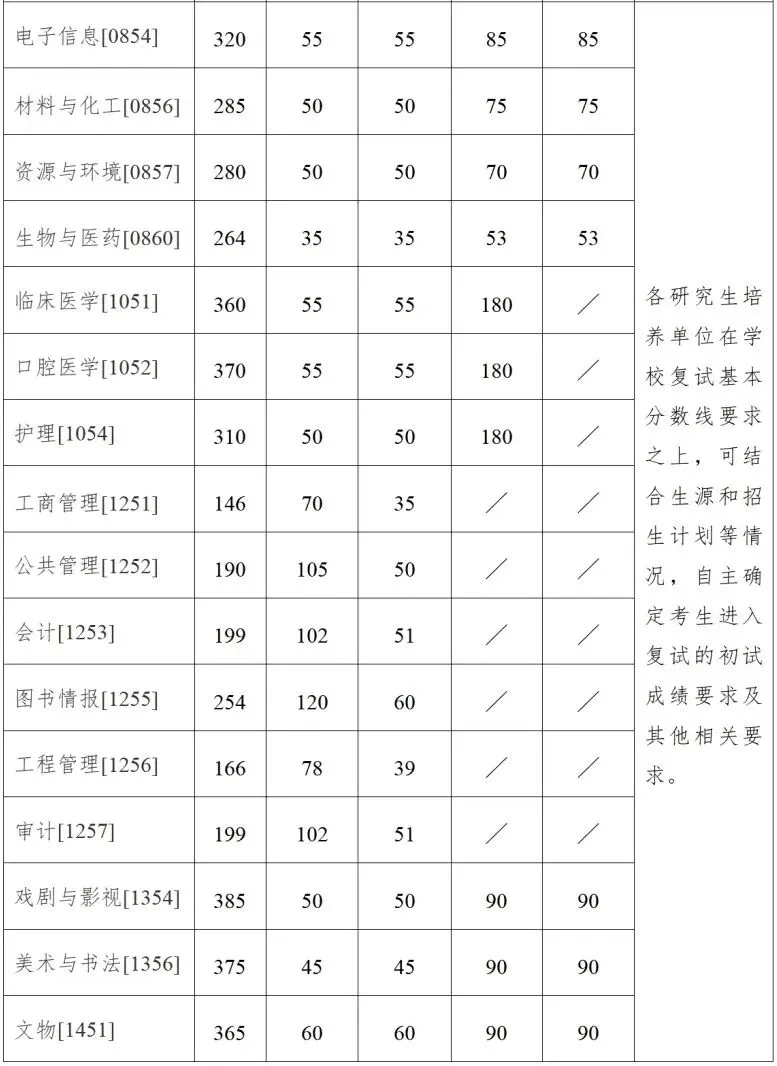 | 电子信息[0854] | 320 | 55 | 55 | 85 | 85 | 各研究生培养单位在学校复试基本分数线要求之上，可结合生源和招生计划等情况，自主确定考生进入复试的初试成绩要求及其他相关要求。 |
|---|---|---|---|---|---|---|
| 材料与化工[0856] | 285 | 50 | 50 | 75 | 75 | |
| 资源与环境[0857] | 280 | 50 | 50 | 70 | 70 | |
| 生物与医药[0860] | 264 | 35 | 35 | 53 | 53 | |
| 临床医学[1051] | 360 | 55 | 55 | 180 | ／ | |
| 口腔医学[1052] | 370 | 55 | 55 | 180 | ／ | |
| 护理[1054] | 310 | 50 | 50 | 180 | ／ | |
| 工商管理[1251] | 146 | 70 | 35 | ／ | ／ | |
| 公共管理[1252] | 190 | 105 | 50 | ／ | ／ | |
| 会计[1253] | 199 | 102 | 51 | ／ | ／ | |
| 图书情报[1255] | 254 | 120 | 60 | ／ | ／ | |
| 工程管理[1256] | 166 | 78 | 39 | ／ | ／ | |
| 审计[1257] | 199 | 102 | 51 | ／ | ／ | |
| 戏剧与影视[1354] | 385 | 50 | 50 | 90 | 90 | |
| 美术与书法[1356] | 375 | 45 | 45 | 90 | 90 | |
| 文物[1451] | 365 | 60 | 60 | 90 | 90 | |